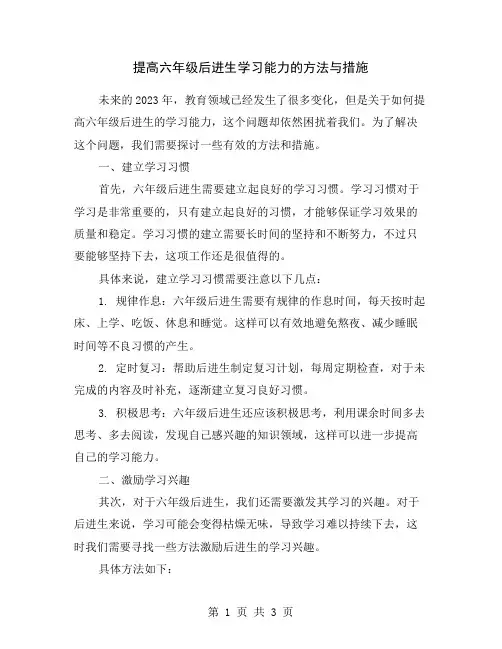 提高六年级后进生学习能力的方法与措施

未来的2023年，教育领域已经发生了很多变化，但是关于如何提高六年级后进生的学习能力，这个问题却依然困扰着我们。为了解决这个问题，我们需要探讨一些有效的方法和措施。

一、建立学习习惯

首先，六年级后进生需要建立起良好的学习习惯。学习习惯对于学习是非常重要的，只有建立起良好的习惯，才能够保证学习效果的质量和稳定。学习习惯的建立需要长时间的坚持和不断努力，不过只要能够坚持下去，这项工作还是很值得的。

具体来说，建立学习习惯需要注意以下几点：

1. 规律作息：六年级后进生需要有规律的作息时间，每天按时起床、上学、吃饭、休息和睡觉。这样可以有效地避免熬夜、减少睡眠时间等不良习惯的产生。

2. 定时复习：帮助后进生制定复习计划，每周定期检查，对于未完成的内容及时补充，逐渐建立复习良好习惯。

3. 积极思考：六年级后进生还应该积极思考，利用课余时间多去思考、多去阅读，发现自己感兴趣的知识领域，这样可以进一步提高自己的学习能力。

二、激励学习兴趣

其次，对于六年级后进生，我们还需要激发其学习的兴趣。对于后进生来说，学习可能会变得枯燥无味，导致学习难以持续下去，这时我们需要寻找一些方法激励后进生的学习兴趣。

具体方法如下：

第 1 页 共 3 页